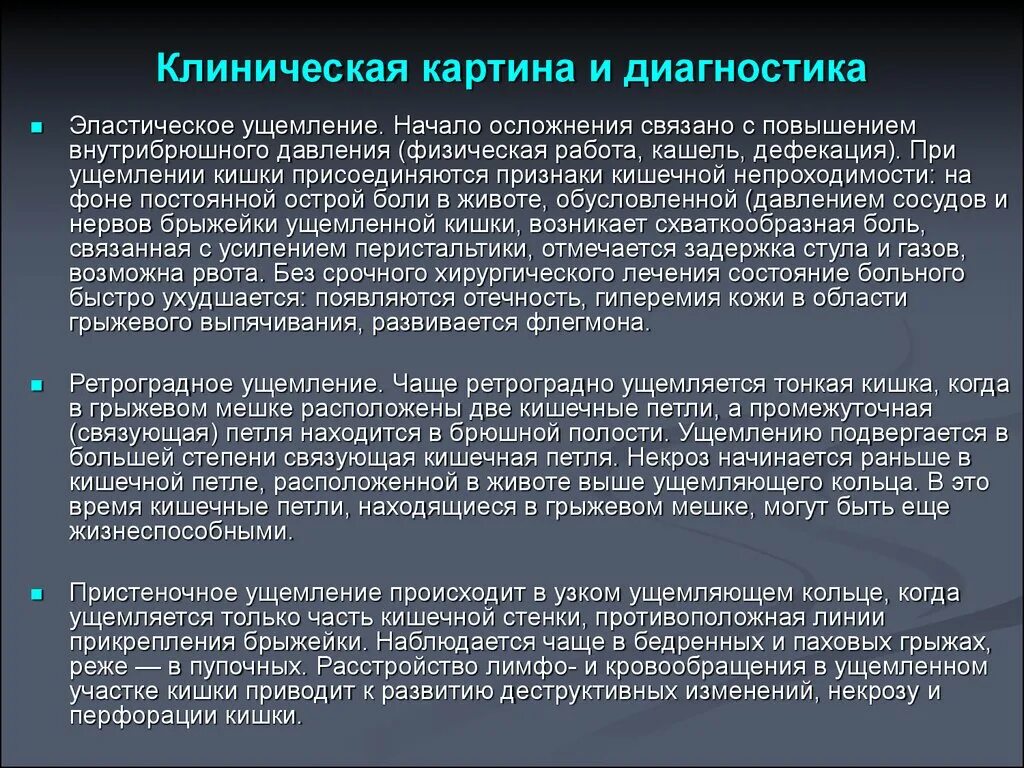 Клиническая картина и диагностика

Эластическое ущемление. Начало осложнения связано с повышением внутрибрюшного давления (физическая работа, кашель, дефекация). При ущемлении кишки присоединяются признаки кишечной непроходимости: на фоне постоянной острой боли в животе, обусловленной (давлением сосудов и нервов брыжейки ущемленной кишки, возникает схваткообразная боль, связанная с усилением перистальтики, отмечается задержка стула и газов, возможна рвота. Без срочного хирургического лечения состояние больного быстро ухудшается: появляются отечность, гиперемия кожи в области грыжевого выпячивания, развивается флегмона.

Ретроградное ущемление. Чаще ретроградно ущемляется тонкая кишка, когда в грыжевом мешке расположены две кишечные петли, а промежуточная (связующая) петля находится в брюшной полости. Ущемлению подвергается в большей степени связующая кишечная петля. Некроз начинается раньше в кишечной петле, расположенной в животе выше ущемляющего кольца. В это время кишечные петли, находящиеся в грыжевом мешке, могут быть еще жизнеспособными.

Пристеночное ущемление происходит в узком ущемляющем кольце, когда ущемляется только часть кишечной стенки, противоположная линии прикрепления брыжейки. Наблюдается чаще в бедренных и паховых грыжах, реже — в пупочных. Расстройство лимфо- и кровообращения в ущемленном участке кишки приводит к развитию деструктивных изменений, некрозу и перфорации кишки.